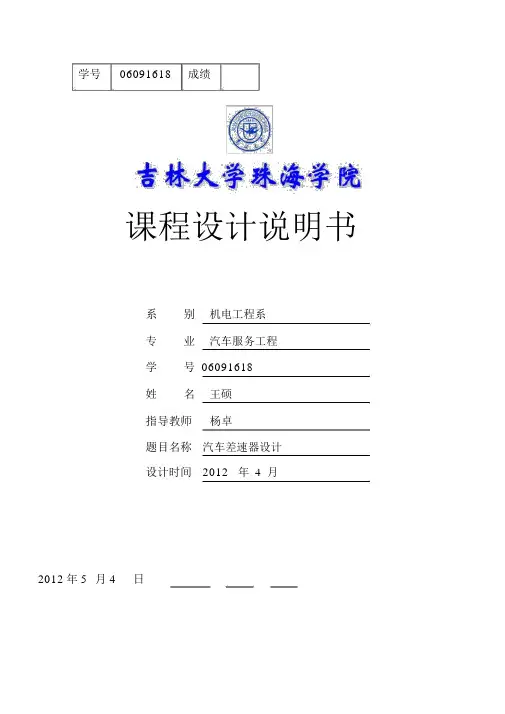 | 学号 | 06091618 | 成绩 | |
|---|---|---|---|

吉林大学珠海学院

课程设计说明书

系 别 机电工程系

专 业 汽车服务工程

学 号 06091618

姓 名 王硕

指导教师 杨卓

题目名称 汽车差速器设计

设计时间 2012 年 4 月

2012 年 5 月 4 日